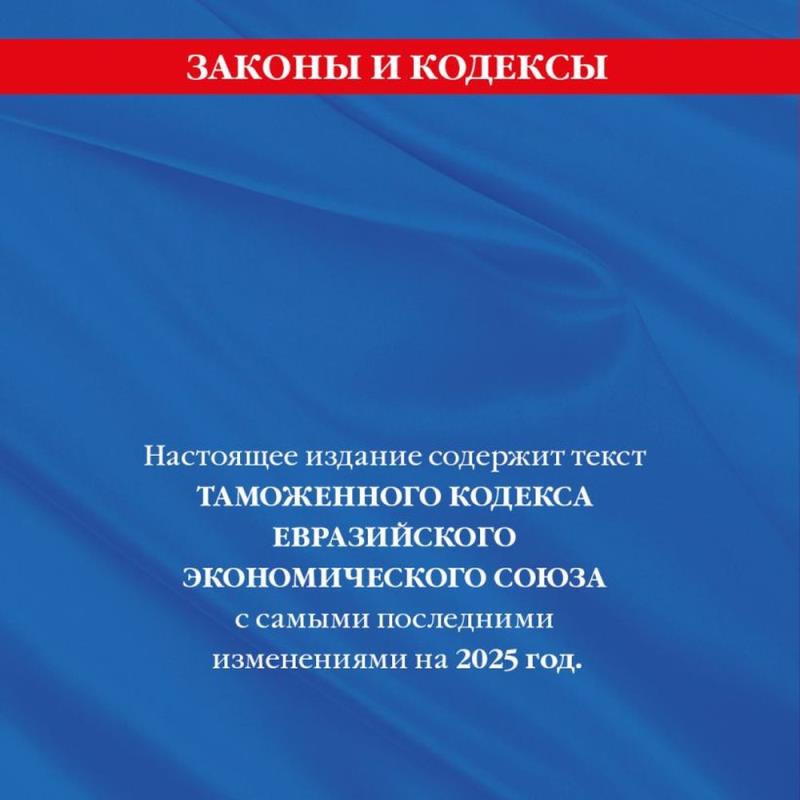 ЗАКОНЫ И КОДЕКСЫ

Настоящее издание содержит текст ТАМОЖЕННОГО КОДЕКСА ЕВРАЗИЙСКОГО ЭКОНОМИЧЕСКОГО СОЮЗА с самыми последними изменениями на 2025 год.